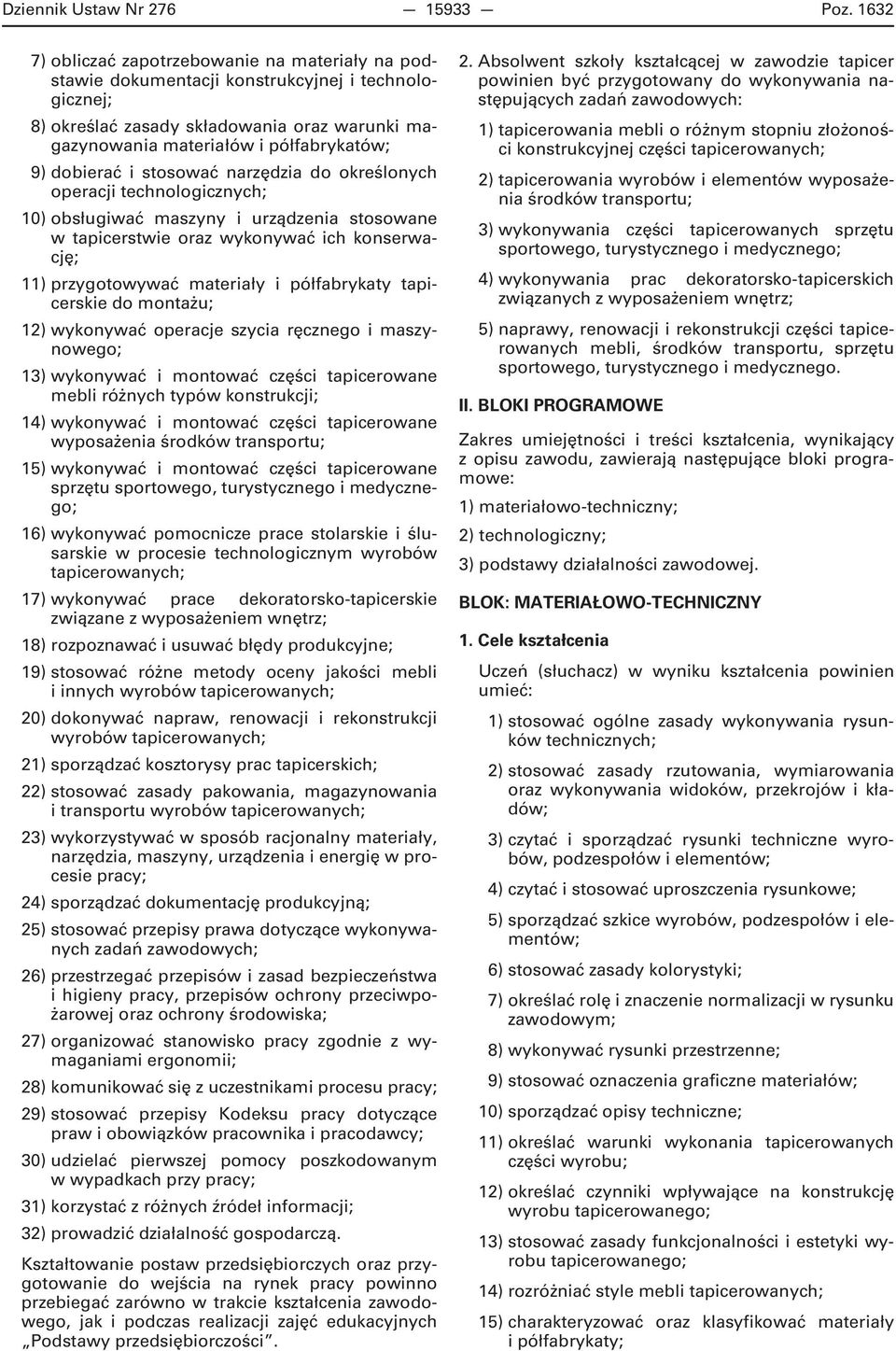 Dziennik Ustaw Nr 276 — 15933 — Poz. 1632

7) obliczać zapotrzebowanie na materiały na podstawie dokumentacji konstrukcyjnej i technologicznej;

8) określać zasady składowania oraz warunki magazynowania materiałów i półfabrykatów;

9) dobierać i stosować narzędzia do określonych operacji technologicznych;

10) obsługiwać maszyny i urządzenia stosowane w tapicerstwie oraz wykonywać ich konserwację;

11) przygotowywać materiały i półfabrykaty tapicerskie do montażu;

12) wykonywać operacje szycia ręcznego i maszynowego;

13) wykonywać i montować części tapicerowane mebli różnych typów konstrukcji;

14) wykonywać i montować części tapicerowane wyposażenia środków transportu;

15) wykonywać i montować części tapicerowane sprzętu sportowego, turystycznego i medycznego;

16) wykonywać pomocnicze prace stolarskie i ślusarskie w procesie technologicznym wyrobów tapicerowanych;

17) wykonywać prace dekoratorsko-tapicerskie związane z wyposażeniem wnętrz;

18) rozpoznawać i usuwać błędy produkcyjne;

19) stosować różne metody oceny jakości mebli i innych wyrobów tapicerowanych;

20) dokonywać napraw, renowacji i rekonstrukcji wyrobów tapicerowanych;

21) sporządzać kosztorysy prac tapicerskich;

22) stosować zasady pakowania, magazynowania i transportu wyrobów tapicerowanych;

23) wykorzystywać w sposób racjonalny materiały, narzędzia, maszyny, urządzenia i energię w procesie pracy;

24) sporządzać dokumentację produkcyjną;

25) stosować przepisy prawa dotyczące wykonywanych zadań zawodowych;

26) przestrzegać przepisów i zasad bezpieczeństwa i higieny pracy, przepisów ochrony przeciwpożarowej oraz ochrony środowiska;

27) organizować stanowisko pracy zgodnie z wymaganiami ergonomii;

28) komunikować się z uczestnikami procesu pracy;

29) stosować przepisy Kodeksu pracy dotyczące praw i obowiązków pracownika i pracodawcy;

30) udzielać pierwszej pomocy poszkodowanym w wypadkach przy pracy;

31) korzystać z różnych źródeł informacji;

32) prowadzić działalność gospodarczą.

Kształtowanie postaw przedsiębiorczych oraz przygotowanie do wejścia na rynek pracy powinno przebiegać zarówno w trakcie kształcenia zawodowego, jak i podczas realizacji zajęć edukacyjnych „Podstawy przedsiębiorczości”.

2. Absolwent szkoły kształcącej w zawodzie tapicer powinien być przygotowany do wykonywania następujących zadań zawodowych:

1) tapicerowania mebli o różnym stopniu złożoności konstrukcyjnej części tapicerowanych;

2) tapicerowania wyrobów i elementów wyposażenia środków transportu;

3) wykonywania części tapicerowanych sprzętu sportowego, turystycznego i medycznego;

4) wykonywania prac dekoratorsko-tapicerskich związanych z wyposażeniem wnętrz;

5) naprawy, renowacji i rekonstrukcji części tapicerowanych mebli, środków transportu, sprzętu sportowego, turystycznego i medycznego.

II. BLOKI PROGRAMOWE

Zakres umiejętności i treści kształcenia, wynikający z opisu zawodu, zawierają następujące bloki programowe:

1) materiałowo-techniczny;

2) technologiczny;

3) podstawy działalności zawodowej.

BLOK: MATERIAŁOWO-TECHNICZNY

1. Cele kształcenia

Uczeń (słuchacz) w wyniku kształcenia powinien umieć:

1) stosować ogólne zasady wykonywania rysunków technicznych;

2) stosować zasady rzutowania, wymiarowania oraz wykonywania widoków, przekrojów i kładów;

3) czytać i sporządzać rysunki techniczne wyrobów, podzespołów i elementów;

4) czytać i stosować uproszczenia rysunkowe;

5) sporządzać szkice wyrobów, podzespołów i elementów;

6) stosować zasady kolorystyki;

7) określać rolę i znaczenie normalizacji w rysunku zawodowym;

8) wykonywać rysunki przestrzenne;

9) stosować oznaczenia graficzne materiałów;

10) sporządzać opisy techniczne;

11) określać warunki wykonania tapicerowanych części wyrobu;

12) określać czynniki wpływające na konstrukcję wyrobu tapicerowanego;

13) stosować zasady funkcjonalności i estetyki wyrobu tapicerowanego;

14) rozróżniać style mebli tapicerowanych;

15) charakteryzować oraz klasyfikować materiały i półfabrykaty;